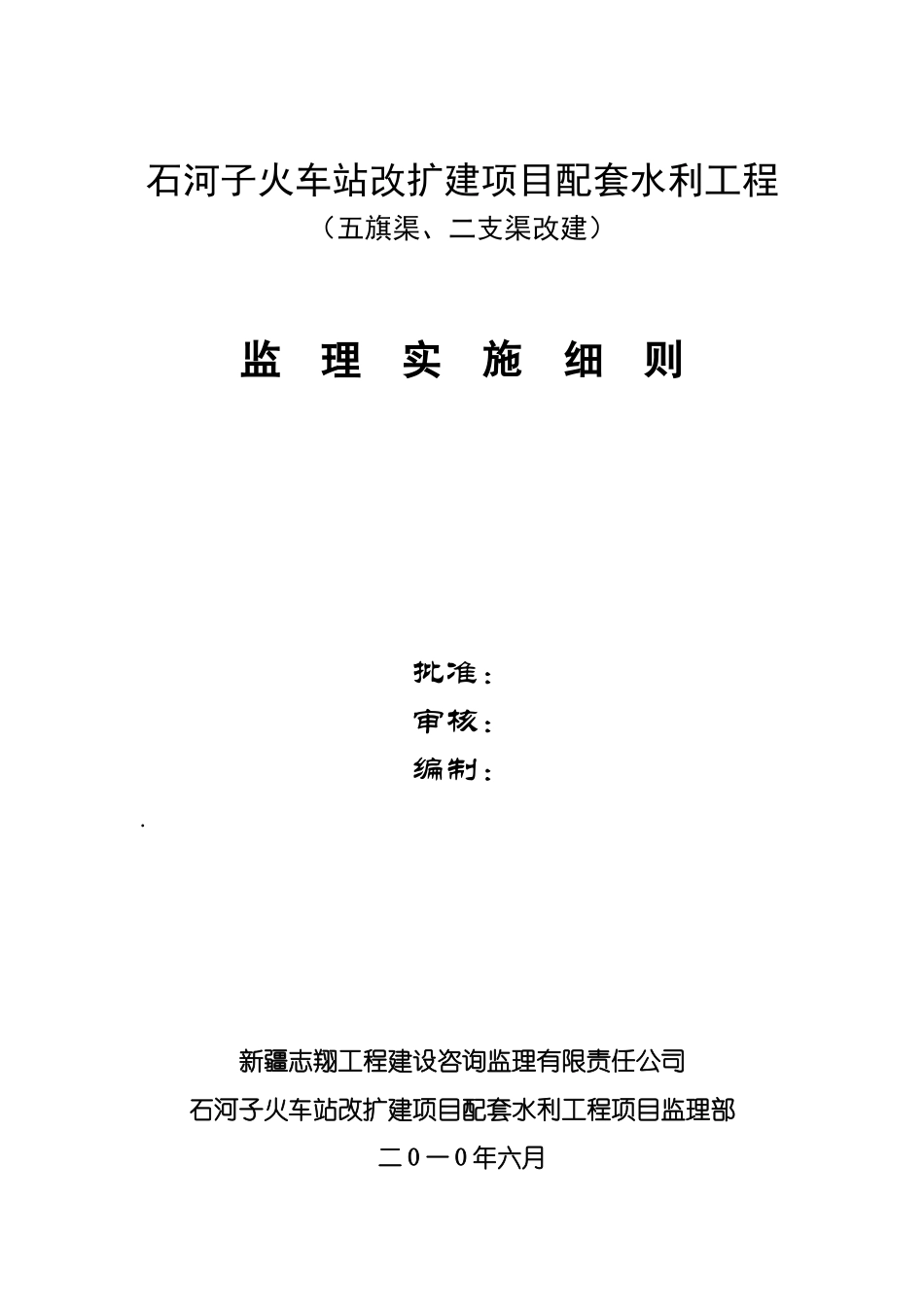 石河子火车站改扩建项目配套水利工程

（五旗渠、二支渠改建）

监 理 实 施 细 则

批准：

审核：

编制：

.

新疆志翔工程建设咨询监理有限责任公司

石河子火车站改扩建项目配套水利工程项目监理部

二０一０年六月